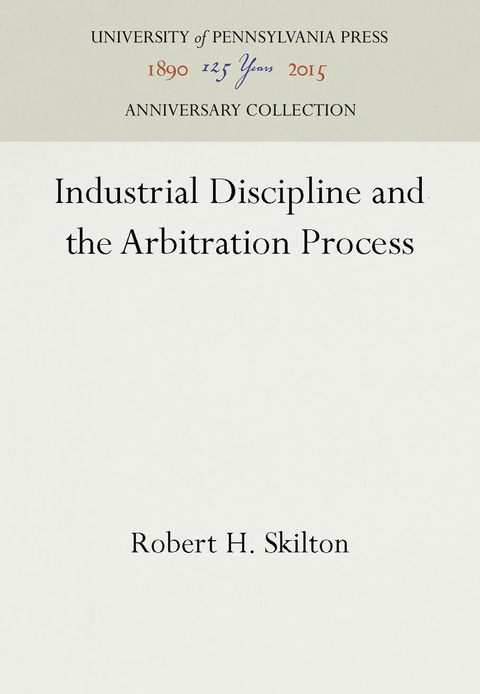 UNIVERSITY of PENNSYLVANIA PRESS

1890 125 Years 2015

ANNIVERSARY COLLECTION

Industrial Discipline and the Arbitration Process

Robert H. Skilton